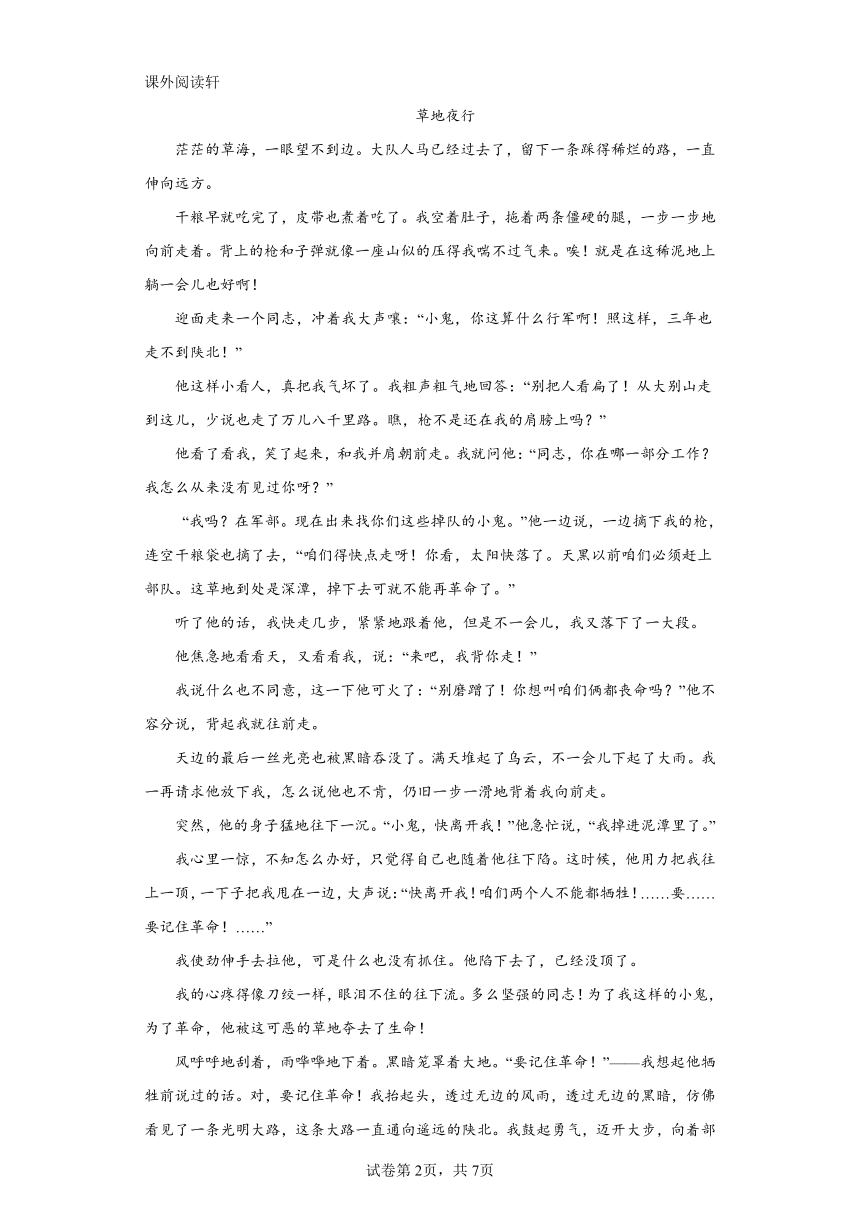 课外阅读轩

草地夜行

茫茫的草海，一眼望不到边。大队人马已经过去了，留下一条踩得稀烂的路，一直伸向远方。

干粮早就吃完了，皮带也煮着吃了。我空着肚子，拖着两条僵硬的腿，一步一步地向前走着。背上的枪和子弹就像一座山似的压得我喘不过气来。唉！就是在这稀泥地上躺一会儿也好啊！

迎面走来一个同志，冲着我大声嚷：“小鬼，你这算什么行军啊！照这样，三年也走不到陕北！”

他这样小看人，真把我气坏了。我粗声粗气地回答：“别把人看扁了！从大别山走到这儿，少说也走了万儿八千里路。瞧，枪不是还在我的肩膀上吗？”

他看了看我，笑了起来，和我并肩朝前走。我就问他：“同志，你在哪一部分工作？我怎么从来没有见过你呀？”

“我吗？在军部。现在出来找你们这些掉队的小鬼。”他一边说，一边摘下我的枪，连空干粮袋也摘了去，“咱们得快点走呀！你看，太阳快落了。天黑以前咱们必须赶上部队。这草地到处是深潭，掉下去可就不能再革命了。”

听了他的话，我快走几步，紧紧地跟着他，但是不一会儿，我又落下了一大段。

他焦急地看看天，又看看我，说：“来吧，我背你走！”

我说什么也不同意，这一下他可火了：“别磨蹭了！你想叫咱们俩都丧命吗？”他不容分说，背起我就往前走。

天边的最后一丝光亮也被黑暗吞没了。满天堆起了乌云，不一会儿下起了大雨。我一再请求他放下我，怎么说他也不肯，仍旧一步一滑地背着我向前走。

突然，他的身子猛地往下一沉。“小鬼，快离开我！”他急忙说，“我掉进泥潭里了。”

我心里一惊，不知怎么办好，只觉得自己也随着他往下陷。这时候，他用力把我往上一顶，一下子把我甩在一边，大声说：“快离开我！咱们两个人不能都牺牲！……要……要记住革命！……”

我使劲伸手去拉他，可是什么也没有抓住。他陷下去了，已经没顶了。

我的心疼得像刀绞一样，眼泪不住的往下流。多么坚强的同志！为了我这样的小鬼，为了革命，他被这可恶的草地夺去了生命！

风呼呼地刮着，雨哗哗地下着。黑暗笼罩着大地。“要记住革命！”——我想起他牺牲前说过的话。对，要记住革命！我抬起头，透过无边的风雨，透过无边的黑暗，仿佛看见了一条光明大路，这条大路一直通向遥远的陕北。我鼓起勇气，迈开大步，向着部

试卷第2页，共7页